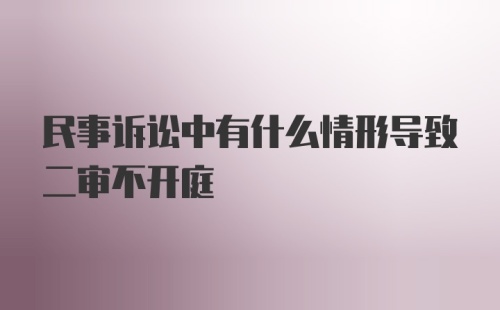 民事诉讼中有什么情形导致二审不开庭